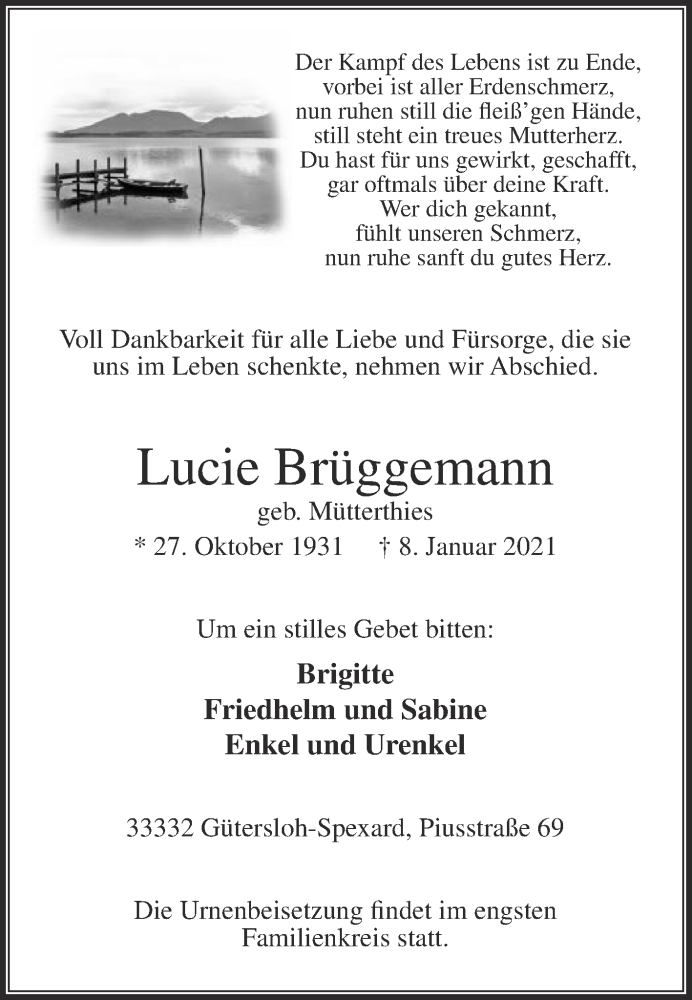 Der Kampf des Lebens ist zu Ende,
vorbei ist aller Erdenschmerz,
nun ruhen still die fleiß'gen Hände,
still steht ein treues Mutterherz.
Du hast für uns gewirkt, geschafft,
gar oftmals über deine Kraft.
Wer dich gekannt,
fühlt unseren Schmerz,
nun ruhe sanft du gutes Herz.

Voll Dankbarkeit für alle Liebe und Fürsorge, die sie uns im Leben schenkte, nehmen wir Abschied.

Lucie Brüggemann
geb. Mütterthies
* 27. Oktober 1931 † 8. Januar 2021

Um ein stilles Gebet bitten:

Brigitte
Friedhelm und Sabine
Enkel und Urenkel

33332 Gütersloh-Spexard, Piusstraße 69

Die Urnenbeisetzung findet im engsten Familienkreis statt.